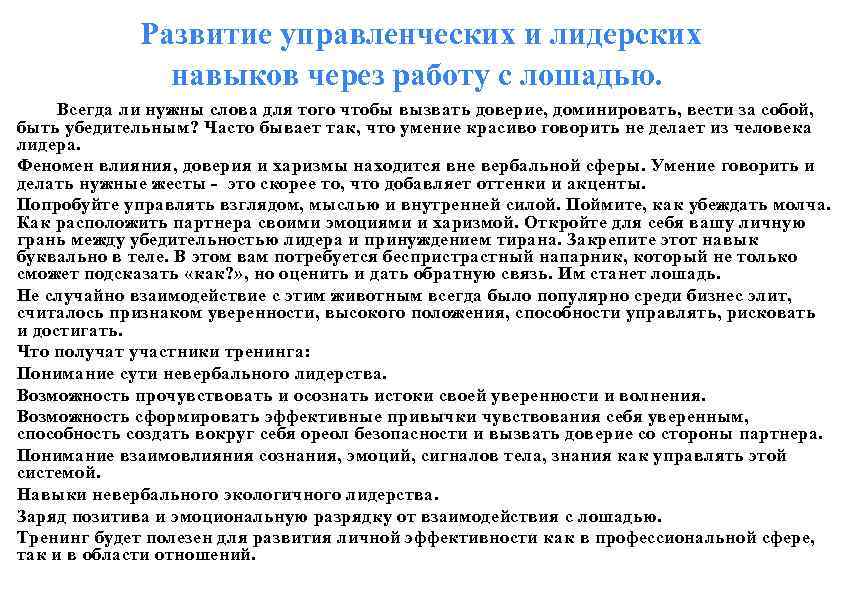 Развитие управленческих и лидерских навыков через работу с лошадью.

Всегда ли нужны слова для того чтобы вызвать доверие, доминировать, вести за собой, быть убедительным? Часто бывает так, что умение красиво говорить не делает из человека лидера.

Феномен влияния, доверия и харизмы находится вне вербальной сферы. Умение говорить и делать нужные жесты - это скорее то, что добавляет оттенки и акценты.

Попробуйте управлять взглядом, мыслью и внутренней силой. Поймите, как убеждать молча. Как расположить партнера своими эмоциями и харизмой. Откройте для себя вашу личную грань между убедительностью лидера и принуждением тирана. Закрепите этот навык буквально в теле. В этом вам потребуется беспристрастный напарник, который не только сможет подсказать «как?», но оценить и дать обратную связь. Им станет лошадь.

Не случайно взаимодействие с этим животным всегда было популярно среди бизнес элит, считалось признаком уверенности, высокого положения, способности управлять, рисковать и достигать.

Что получат участники тренинга:

Понимание сути невербального лидерства.

Возможность прочувствовать и осознать истоки своей уверенности и волнения.

Возможность сформировать эффективные привычки чувствования себя уверенным, способность создать вокруг себя ореол безопасности и вызвать доверие со стороны партнера.

Понимание взаимовлияния сознания, эмоций, сигналов тела, знания как управлять этой системой.

Навыки невербального экологичного лидерства.

Заряд позитива и эмоциональную разрядку от взаимодействия с лошадью.

Тренинг будет полезен для развития личной эффективности как в профессиональной сфере, так и в области отношений.